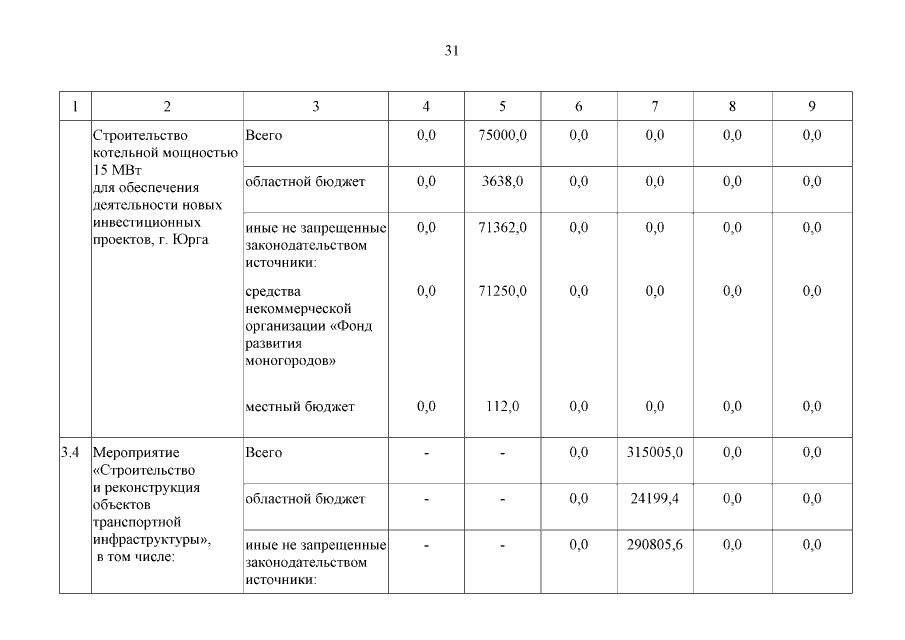 31

| 1 | 2 | 3 | 4 | 5 | 6 | 7 | 8 | 9 |
|---|---|---|---|---|---|---|---|---|
| | Строительство котельной мощностью 15 МВт для обеспечения деятельности новых инвестиционных проектов, г. Юрга | Всего | 0,0 | 75000,0 | 0,0 | 0,0 | 0,0 | 0,0 |
| | | областной бюджет | 0,0 | 3638,0 | 0,0 | 0,0 | 0,0 | 0,0 |
| | | иные не запрещенные законодательством источники: | 0,0 | 71362,0 | 0,0 | 0,0 | 0,0 | 0,0 |
| | | средства некоммерческой организации «Фонд развития моногородов» | 0,0 | 71250,0 | 0,0 | 0,0 | 0,0 | 0,0 |
| | | местный бюджет | 0,0 | 112,0 | 0,0 | 0,0 | 0,0 | 0,0 |
| 3.4 | Мероприятие «Строительство и реконструкция объектов транспортной инфраструктуры», в том числе: | Всего | - | - | 0,0 | 315005,0 | 0,0 | 0,0 |
| | | областной бюджет | - | - | 0,0 | 24199,4 | 0,0 | 0,0 |
| | | иные не запрещенные законодательством источники: | - | - | 0,0 | 290805,6 | 0,0 | 0,0 |